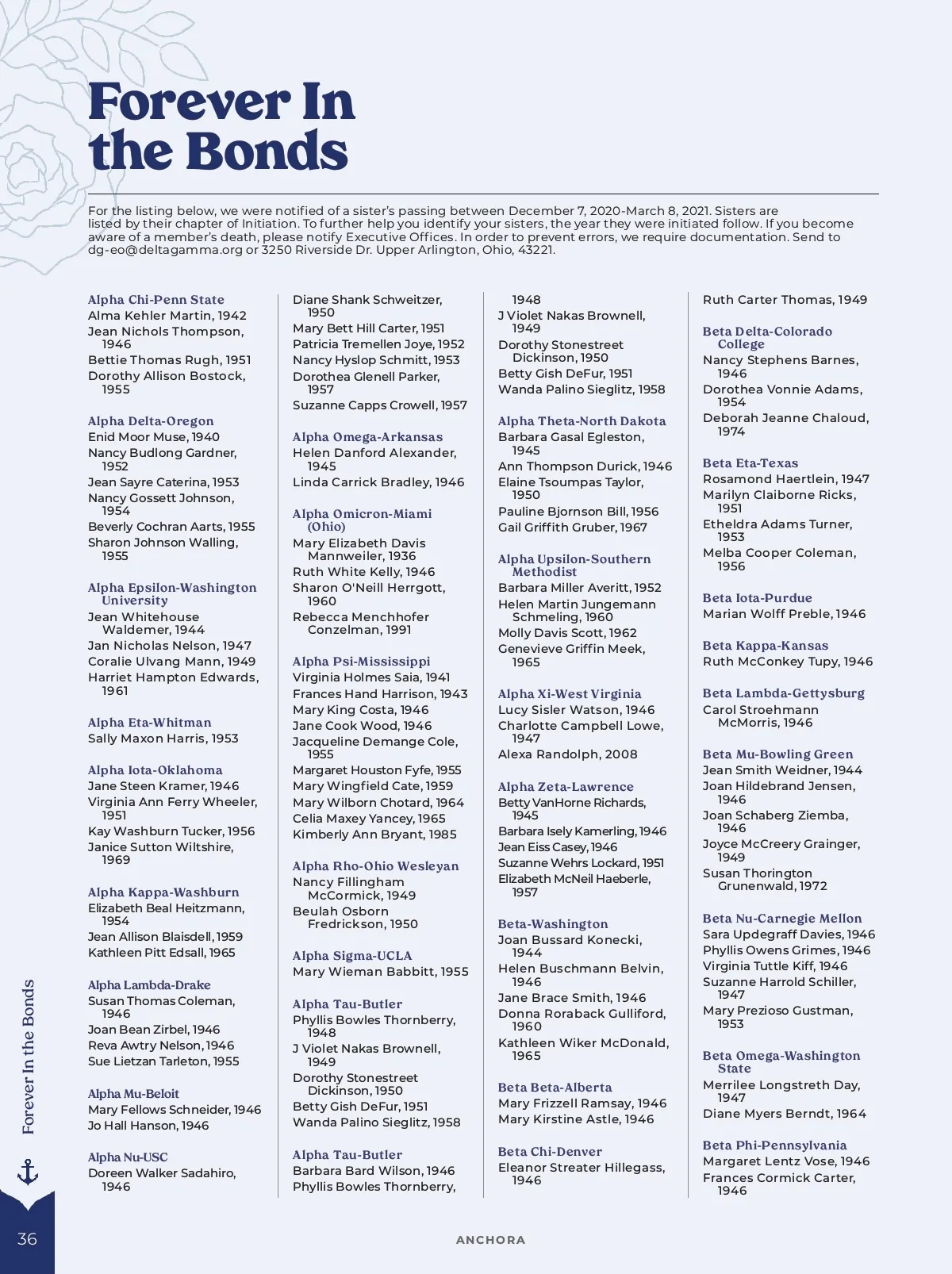 Forever In the Bonds

For the listing below, we were notified of a sister's passing between December 7, 2020-March 8, 2021. Sisters are listed by their chapter of Initiation. To further help you identify your sisters, the year they were initiated follow. If you become aware of a member's death, please notify Executive Offices. In order to prevent errors, we require documentation. Send to dg-eo@deltagamma.org or 3250 Riverside Dr. Upper Arlington, Ohio, 43221.

Alpha Chi-Penn State
Alma Kehler Martin, 1942
Jean Nichols Thompson, 1946
Bettie Thomas Rugh, 1951
Dorothy Allison Bostock, 1955

Alpha Delta-Oregon
Enid Moor Muse, 1940
Nancy Budlong Gardner, 1952
Jean Sayre Caterina, 1953
Nancy Gossett Johnson, 1954
Beverly Cochran Aarts, 1955
Sharon Johnson Walling, 1955

Alpha Epsilon-Washington University
Jean Whitehouse Waldemer, 1944
Jan Nicholas Nelson, 1947
Coralie Ulvang Mann, 1949
Harriet Hampton Edwards, 1961

Alpha Eta-Whitman
Sally Maxon Harris, 1953

Alpha Iota-Oklahoma
Jane Steen Kramer, 1946
Virginia Ann Ferry Wheeler, 1951
Kay Washburn Tucker, 1956
Janice Sutton Wiltshire, 1969

Alpha Kappa-Washburn
Elizabeth Beal Heitzmann, 1954
Jean Allison Blaisdell, 1959
Kathleen Pitt Edsall, 1965

Alpha Lambda-Drake
Susan Thomas Coleman, 1946
Joan Bean Zirbel, 1946
Reva Awtry Nelson, 1946
Sue Lietzan Tarleton, 1955

Alpha Mu-Beloit
Mary Fellows Schneider, 1946
Jo Hall Hanson, 1946

Alpha Nu-USC
Doreen Walker Sadahiro, 1946

Diane Shank Schweitzer, 1950
Mary Bett Hill Carter, 1951
Patricia Tremellen Joye, 1952
Nancy Hyslop Schmitt, 1953
Dorothea Glenell Parker, 1957
Suzanne Capps Crowell, 1957

Alpha Omega-Arkansas
Helen Danford Alexander, 1945
Linda Carrick Bradley, 1946

Alpha Omicron-Miami (Ohio)
Mary Elizabeth Davis Mannweiler, 1936
Ruth White Kelly, 1946
Sharon O'Neill Herrgott, 1960
Rebecca Menchhofer Conzelman, 1991

Alpha Psi-Mississippi
Virginia Holmes Saia, 1941
Frances Hand Harrison, 1943
Mary King Costa, 1946
Jane Cook Wood, 1946
Jacqueline Demange Cole, 1955
Margaret Houston Fyfe, 1955
Mary Wingfield Cate, 1959
Mary Wilborn Chotard, 1964
Celia Maxey Yancey, 1965
Kimberly Ann Bryant, 1985

Alpha Rho-Ohio Wesleyan
Nancy Fillingham McCormick, 1949
Beulah Osborn Fredrickson, 1950

Alpha Sigma-UCLA
Mary Wieman Babbitt, 1955

Alpha Tau-Butler
Phyllis Bowles Thornberry, 1948
J Violet Nakas Brownell, 1949
Dorothy Stonestreet Dickinson, 1950
Betty Gish DeFur, 1951
Wanda Palino Sieglitz, 1958

Alpha Tau-Butler
Barbara Bard Wilson, 1946
Phyllis Bowles Thornberry,

1948
J Violet Nakas Brownell, 1949
Dorothy Stonestreet Dickinson, 1950
Betty Gish DeFur, 1951
Wanda Palino Sieglitz, 1958

Alpha Theta-North Dakota
Barbara Gasal Egleston, 1945
Ann Thompson Durick, 1946
Elaine Tsoumpas Taylor, 1950
Pauline Bjornson Bill, 1956
Gail Griffith Gruber, 1967

Alpha Upsilon-Southern Methodist
Barbara Miller Averitt, 1952
Helen Martin Jungemann Schmeling, 1960
Molly Davis Scott, 1962
Genevieve Griffin Meek, 1965

Alpha Xi-West Virginia
Lucy Sisler Watson, 1946
Charlotte Campbell Lowe, 1947
Alexa Randolph, 2008

Alpha Zeta-Lawrence
Betty VanHorne Richards, 1945
Barbara Isely Kamerling, 1946
Jean Eiss Casey, 1946
Suzanne Wehrs Lockard, 1951
Elizabeth McNeil Haeberle, 1957

Beta-Washington
Joan Bussard Konecki, 1944
Helen Buschmann Belvin, 1946
Jane Brace Smith, 1946
Donna Roraback Gulliford, 1960
Kathleen Wiker McDonald, 1965

Beta Beta-Alberta
Mary Frizzell Ramsay, 1946
Mary Kirstine Astle, 1946

Beta Chi-Denver
Eleanor Streater Hillegass, 1946

Ruth Carter Thomas, 1949

Beta Delta-Colorado College
Nancy Stephens Barnes, 1946
Dorothea Vonnie Adams, 1954
Deborah Jeanne Chaloud, 1974

Beta Eta-Texas
Rosamond Haertlein, 1947
Marilyn Claiborne Ricks, 1951
Etheldra Adams Turner, 1953
Melba Cooper Coleman, 1956

Beta Iota-Purdue
Marian Wolff Preble, 1946

Beta Kappa-Kansas
Ruth McConkey Tupy, 1946

Beta Lambda-Gettysburg
Carol Stroehmann McMorris, 1946

Beta Mu-Bowling Green
Jean Smith Weidner, 1944
Joan Hildebrand Jensen, 1946
Joan Schaberg Ziemba, 1946
Joyce McCreery Grainger, 1949
Susan Thorington Grunenwald, 1972

Beta Nu-Carnegie Mellon
Sara Updegraff Davies, 1946
Phyllis Owens Grimes, 1946
Virginia Tuttle Kiff, 1946
Suzanne Harrold Schiller, 1947
Mary Prezioso Gustman, 1953

Beta Omega-Washington State
Merrilee Longstreth Day, 1947
Diane Myers Berndt, 1964

Beta Phi-Pennsylvania
Margaret Lentz Vose, 1946
Frances Cormick Carter, 1946

Forever In the Bonds
36
ANCHORA